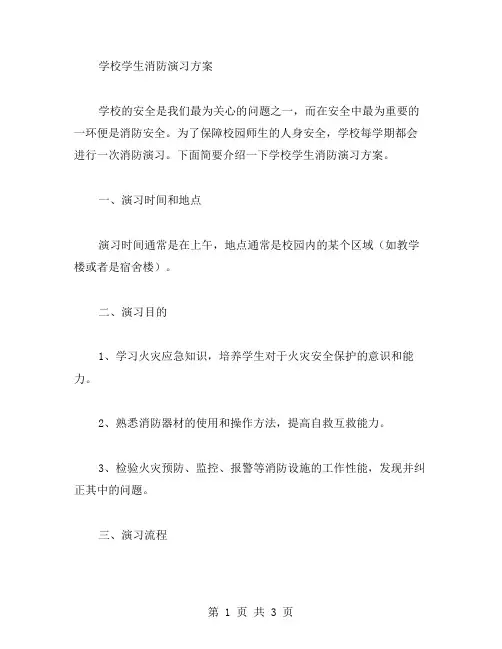 学校学生消防演习方案

学校的安全是我们最为关心的问题之一，而在安全中最为重要的一环便是消防安全。为了保障校园师生的人身安全，学校每学期都会进行一次消防演习。下面简要介绍一下学校学生消防演习方案。

一、演习时间和地点

演习时间通常是在上午，地点通常是校园内的某个区域（如教学楼或者是宿舍楼）。

二、演习目的

1、学习火灾应急知识，培养学生对于火灾安全保护的意识和能力。

2、熟悉消防器材的使用和操作方法，提高自救互救能力。

3、检验火灾预防、监控、报警等消防设施的工作性能，发现并纠正其中的问题。

三、演习流程

第 1 页 共 3 页